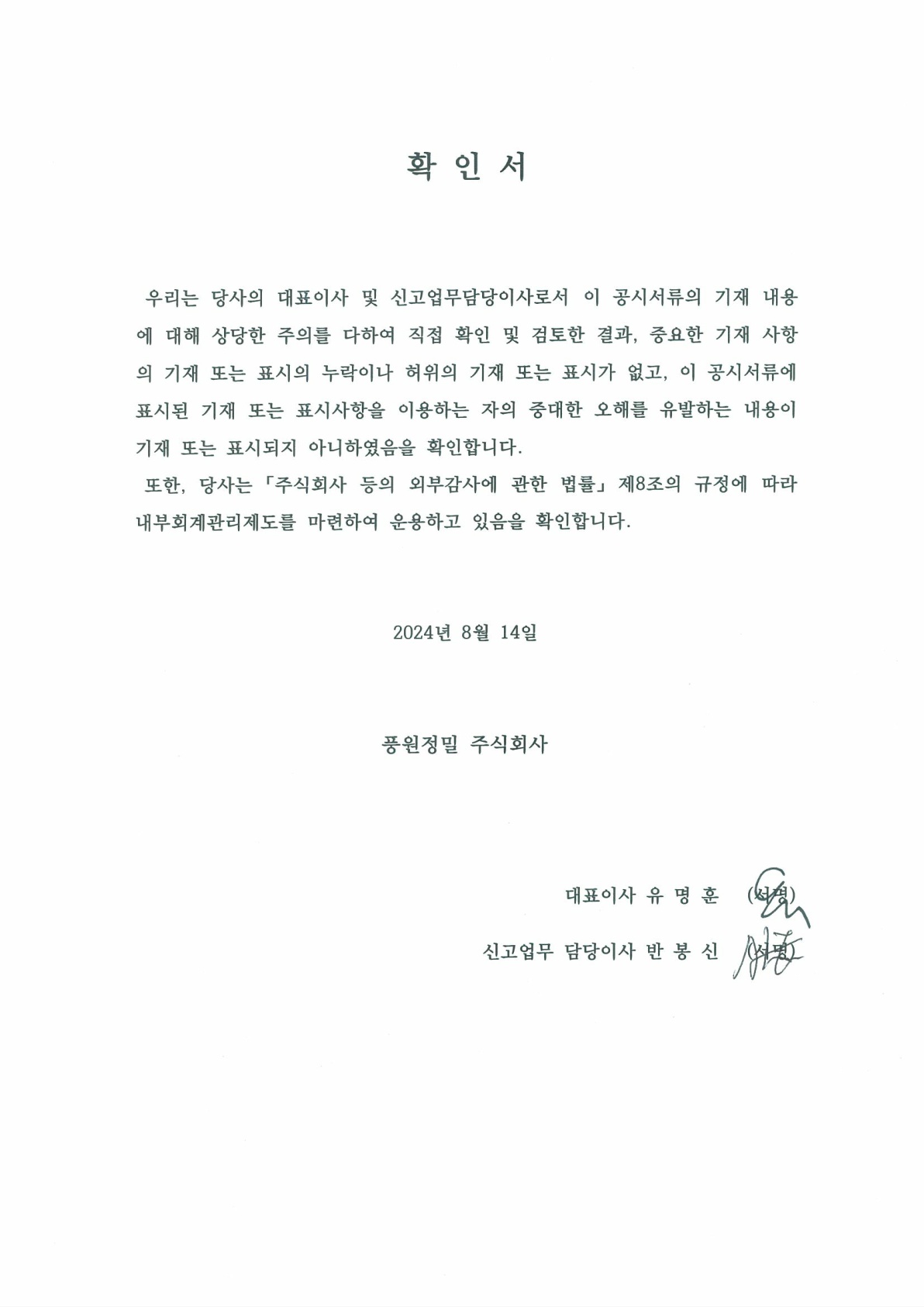 확 인 서

우리는 당사의 대표이사 및 신고업무담당이사로서 이 공시서류의 기재 내용에 대해 상당한 주의를 다하여 직접 확인 및 검토한 결과, 중요한 기재 사항의 기재 또는 표시의 누락이나 허위의 기재 또는 표시가 없고, 이 공시서류에 표시된 기재 또는 표시사항을 이용하는 자의 중대한 오해를 유발하는 내용이 기재 또는 표시되지 아니하였음을 확인합니다.

또한, 당사는 「주식회사 등의 외부감사에 관한 법률」 제8조의 규정에 따라 내부회계관리제도를 마련하여 운용하고 있음을 확인합니다.

2024년 8월 14일

풍원정밀 주식회사

대표이사 유 명 훈 (서명)

신고업무 담당이사 반 봉 신 (서명)